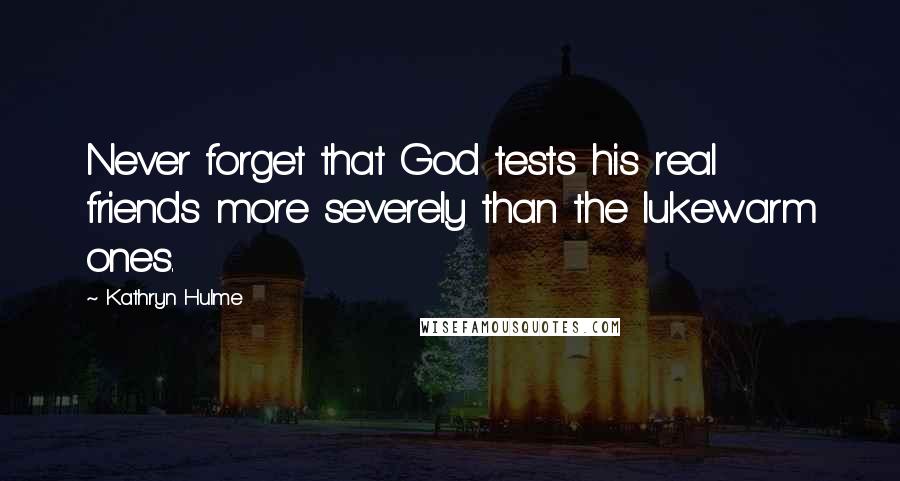 Never forget that God tests his real friends more severely than the lukewarm ones.

~ Kathryn Hulme

WISEFAMOUSQUOTES.COM